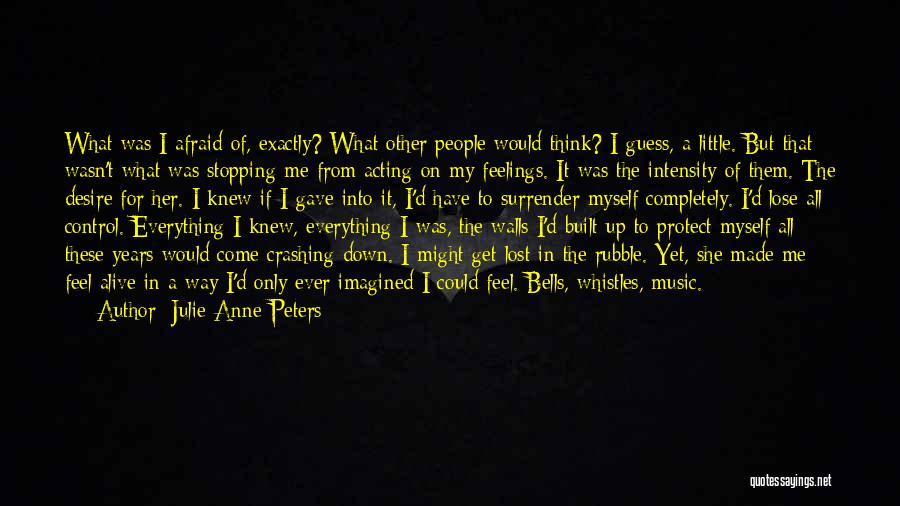 What was I afraid of, exactly? What other people would think? I guess, a little. But that wasn't what was stopping me from acting on my feelings. It was the intensity of them. The desire for her. I knew if I gave into it, I'd have to surrender myself completely. I'd lose all control. Everything I knew, everything I was, the walls I'd built up to protect myself all these years would come crashing down. I might get lost in the rubble. Yet, she made me feel alive in a way I'd only ever imagined I could feel. Bells, whistles, music.

Author: Julie Anne Peters

quotessayings.net